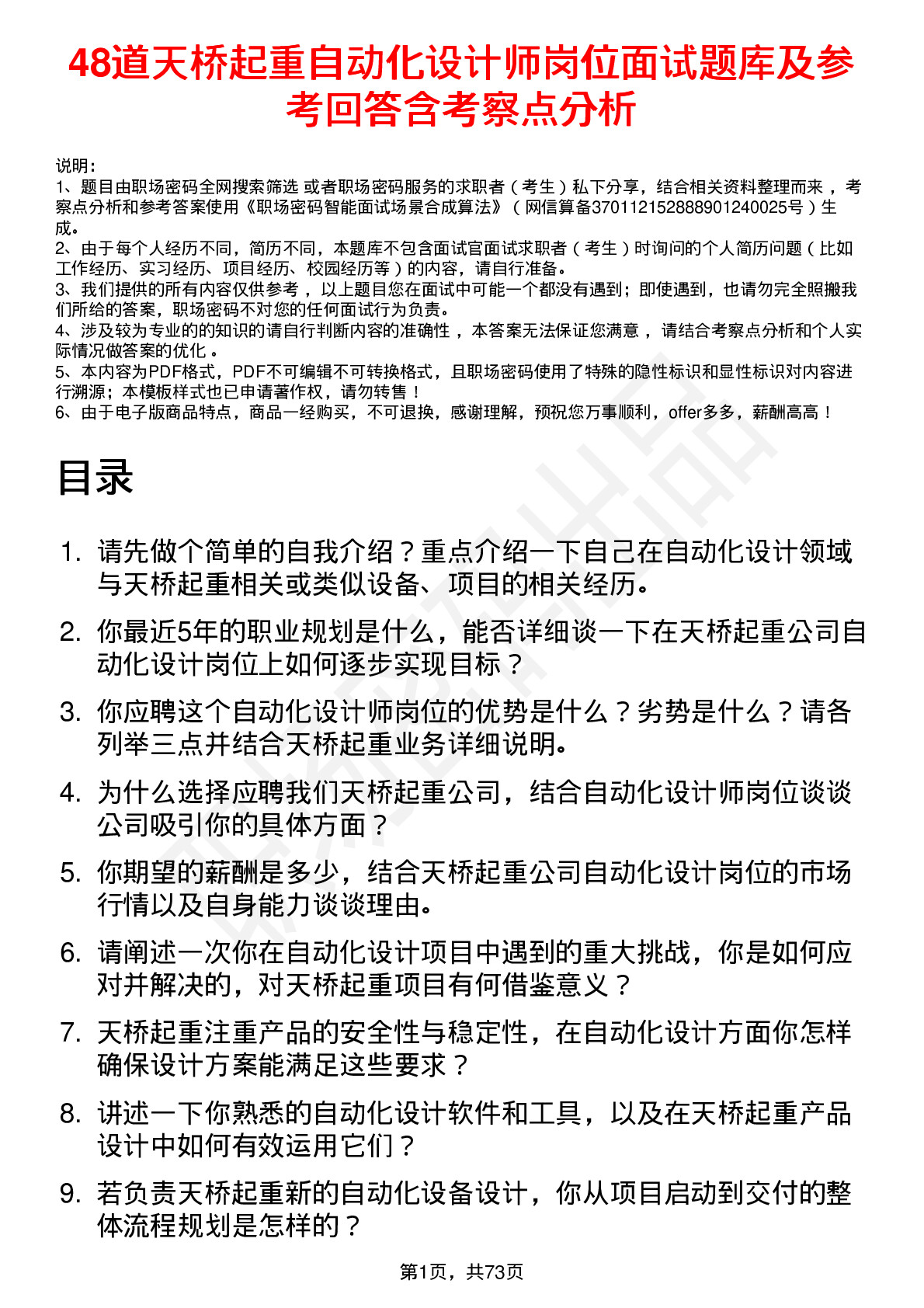 48道天桥起重自动化设计师岗位面试题库及参考回答含考察点分析

说明：
1、题目由职场密码全网搜索筛选 或者职场密码服务的求职者（考生）私下分享，结合相关资料整理而来，考察点分析和参考答案使用《职场密码智能面试场景合成算法》（网信算备370112152888901240025号）生成。
2、由于每个人经历不同，简历不同，本题库不包含面试官面试求职者（考生）时询问的个人简历问题（比如工作经历、实习经历、项目经历、校园经历等）的内容，请自行准备。
3、我们提供的所有内容仅供参考，以上题目您在面试中可能一个都没有遇到；即使遇到，也请勿完全照搬我们所给的答案，职场密码不对您的任何面试行为负责。
4、涉及较为专业的的知识的请自行判断内容的准确性，本答案无法保证您满意，请结合考察点分析和个人实际情况做答案的优化。
5、本内容为PDF格式，PDF不可编辑不可转换格式，且职场密码使用了特殊的隐性标识和显性标识对内容进行溯源；本模板样式也已申请著作权，请勿转售！
6、由于电子版商品特点，商品一经购买，不可退换，感谢理解，预祝您万事顺利，offer多多，薪酬高高！

目录

1. 请先做个简单的自我介绍？重点介绍一下自己在自动化设计领域与天桥起重相关或类似设备、项目的相关经历。
2. 你最近5年的职业规划是什么，能否详细谈一下在天桥起重公司自动化设计岗位上如何逐步实现目标？
3. 你应聘这个自动化设计师岗位的优势是什么？劣势是什么？请各列举三点并结合天桥起重业务详细说明。
4. 为什么选择应聘我们天桥起重公司，结合自动化设计师岗位谈谈公司吸引你的具体方面？
5. 你期望的薪酬是多少，结合天桥起重公司自动化设计岗位的市场行情以及自身能力谈谈理由。
6. 请阐述一次你在自动化设计项目中遇到的重大挑战，你是如何应对并解决的，对天桥起重项目有何借鉴意义？
7. 天桥起重注重产品的安全性与稳定性，在自动化设计方面你怎样确保设计方案能满足这些要求？
8. 讲述一下你熟悉的自动化设计软件和工具，以及在天桥起重产品设计中如何有效运用它们？
9. 若负责天桥起重新的自动化设备设计，你从项目启动到交付的整体流程规划是怎样的？

第1页，共73页